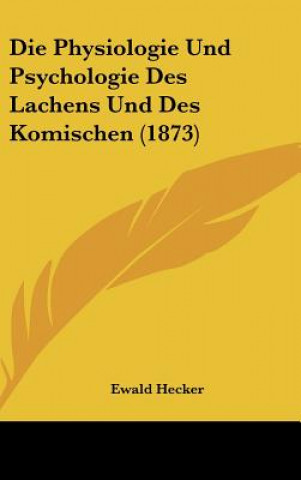 Die Physiologie Und Psychologie Des Lachens Und Des Komischen (1873)

Ewald Hecker